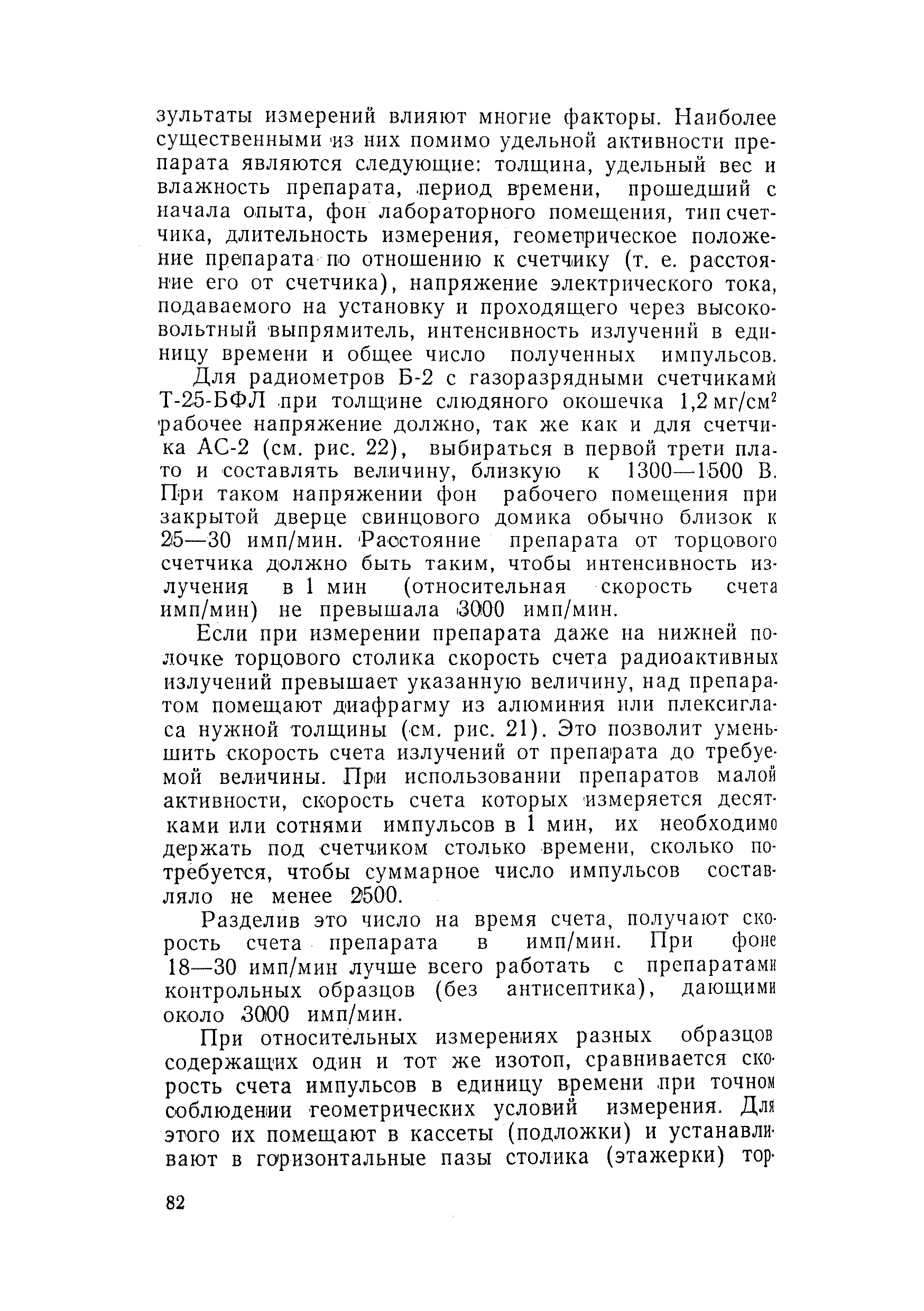 зультаты измерений влияют многие факторы. Наиболее существенными из них помимо удельной активности препарата являются следующие: толщина, удельный вес и влажность препарата, период времени, прошедший с начала опыта, фон лабораторного помещения, тип счетчика, длительность измерения, геометрическое положение препарата по отношению к счетчику (т. е. расстояние его от счетчика), напряжение электрического тока, подаваемого на установку и проходящего через высоковольтный выпрямитель, интенсивность излучений в единицу времени и общее число полученных импульсов.

Для радиометров Б-2 с газоразрядными счетчиками Т-25-БФЛ при толщине слюдяного окошечка 1,2 мг/см$^2$ рабочее напряжение должно, так же как и для счетчика АС-2 (см. рис. 22), выбираться в первой трети плато и составлять величину, близкую к 1300—1500 В. При таком напряжении фон рабочего помещения при закрытой дверце свинцового домика обычно близок к 25—30 имп/мин. Расстояние препарата от торцового счетчика должно быть таким, чтобы интенсивность излучения в 1 мин (относительная скорость счета имп/мин) не превышала 3000 имп/мин.

Если при измерении препарата даже на нижней полочке торцового столика скорость счета радиоактивных излучений превышает указанную величину, над препаратом помещают диафрагму из алюминия или плексигласа нужной толщины (см. рис. 21). Это позволит уменьшить скорость счета излучений от препарата до требуемой величины. При использовании препаратов малой активности, скорость счета которых измеряется десятками или сотнями импульсов в 1 мин, их необходимо держать под счетчиком столько времени, сколько потребуется, чтобы суммарное число импульсов составляло не менее 2500.

Разделив это число на время счета, получают скорость счета препарата в имп/мин. При фоне 18—30 имп/мин лучше всего работать с препаратами контрольных образцов (без антисептика), дающими около 3000 имп/мин.

При относительных измерениях разных образцов содержащих один и тот же изотоп, сравнивается скорость счета импульсов в единицу времени при точном соблюдении геометрических условий измерения. Для этого их помещают в кассеты (подложки) и устанавливают в горизонтальные пазы столика (этажерки) тор-

82